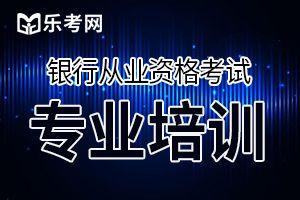 乐考网

银行从业资格考试

专业培训